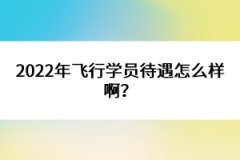 2022年飞行学员待遇怎么样啊？